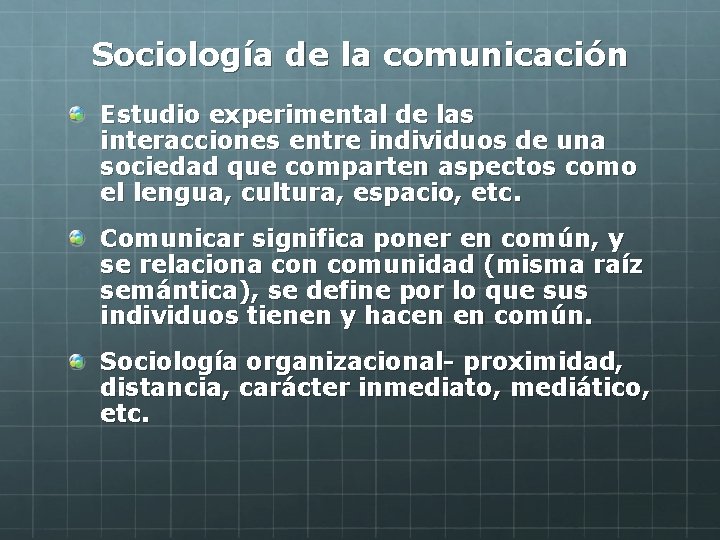 Sociología de la comunicación

Estudio experimental de las interacciones entre individuos de una sociedad que comparten aspectos como el lengua, cultura, espacio, etc.

Comunicar significa poner en común, y se relaciona con comunidad (misma raíz semántica), se define por lo que sus individuos tienen y hacen en común.

Sociología organizacional- proximidad, distancia, carácter inmediato, mediático, etc.